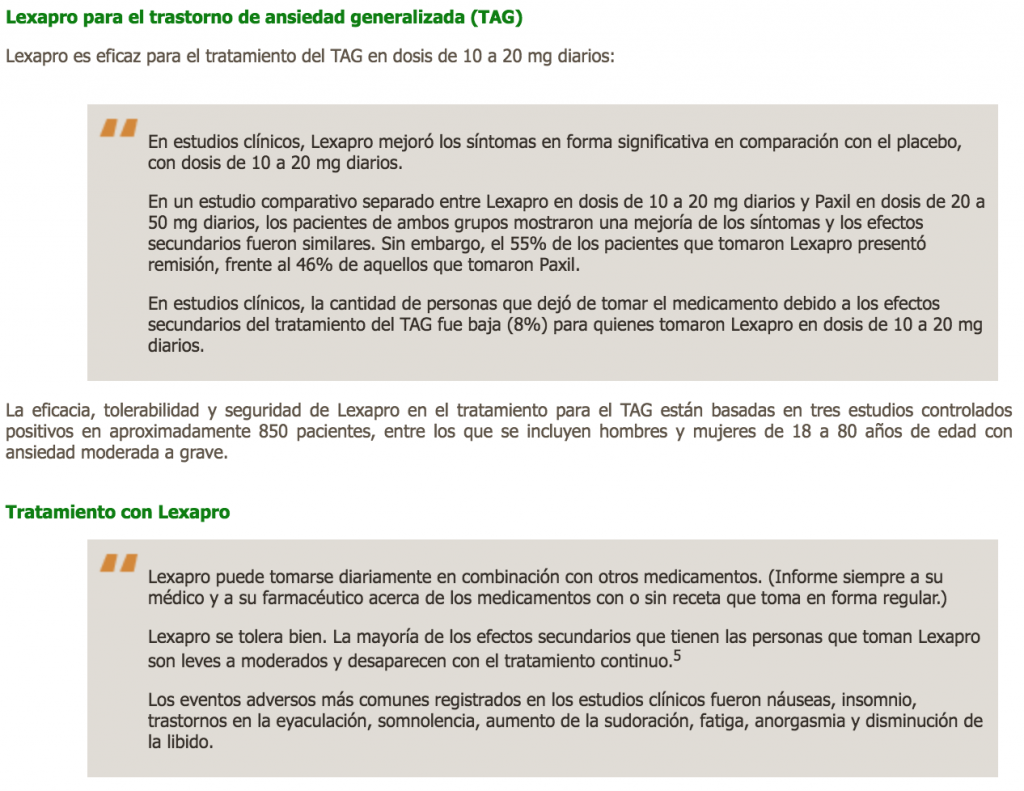 Lexapro para el trastorno de ansiedad generalizada (TAG)

Lexapro es eficaz para el tratamiento del TAG en dosis de 10 a 20 mg diarios:

En estudios clínicos, Lexapro mejoró los síntomas en forma significativa en comparación con el placebo, con dosis de 10 a 20 mg diarios.

En un estudio comparativo separado entre Lexapro en dosis de 10 a 20 mg diarios y Paxil en dosis de 20 a 50 mg diarios, los pacientes de ambos grupos mostraron una mejoría de los síntomas y los efectos secundarios fueron similares. Sin embargo, el 55% de los pacientes que tomaron Lexapro presentó remisión, frente al 46% de aquellos que tomaron Paxil.

En estudios clínicos, la cantidad de personas que dejó de tomar el medicamento debido a los efectos secundarios del tratamiento del TAG fue baja (8%) para quienes tomaron Lexapro en dosis de 10 a 20 mg diarios.

La eficacia, tolerabilidad y seguridad de Lexapro en el tratamiento para el TAG están basadas en tres estudios controlados positivos en aproximadamente 850 pacientes, entre los que se incluyen hombres y mujeres de 18 a 80 años de edad con ansiedad moderada a grave.

Tratamiento con Lexapro

Lexapro puede tomarse diariamente en combinación con otros medicamentos. (Informe siempre a su médico y a su farmacéutico acerca de los medicamentos con o sin receta que toma en forma regular.)

Lexapro se tolera bien. La mayoría de los efectos secundarios que tienen las personas que toman Lexapro son leves a moderados y desaparecen con el tratamiento continuo.$^5$

Los eventos adversos más comunes registrados en los estudios clínicos fueron náuseas, insomnio, trastornos en la eyaculación, somnolencia, aumento de la sudoración, fatiga, anorgasmia y disminución de la libido.